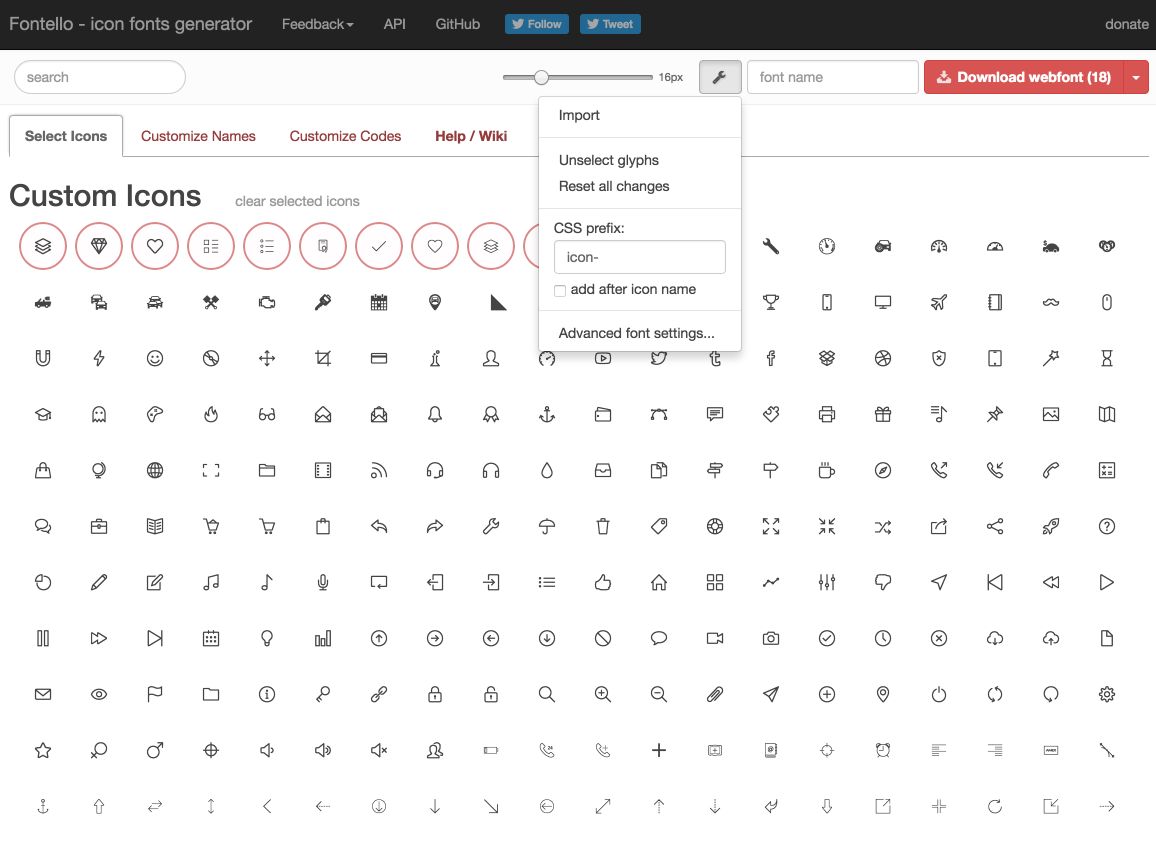 Fontello - icon fonts generator Feedback API GitHub Follow Tweet donate

search 16px font name Download webfont (18)

Select Icons Customize Names Customize Codes Help / Wiki

Import

Unselect glyphs
Reset all changes

CSS prefix:
icon-
add after icon name

Advanced font settings...

Custom Icons clear selected icons